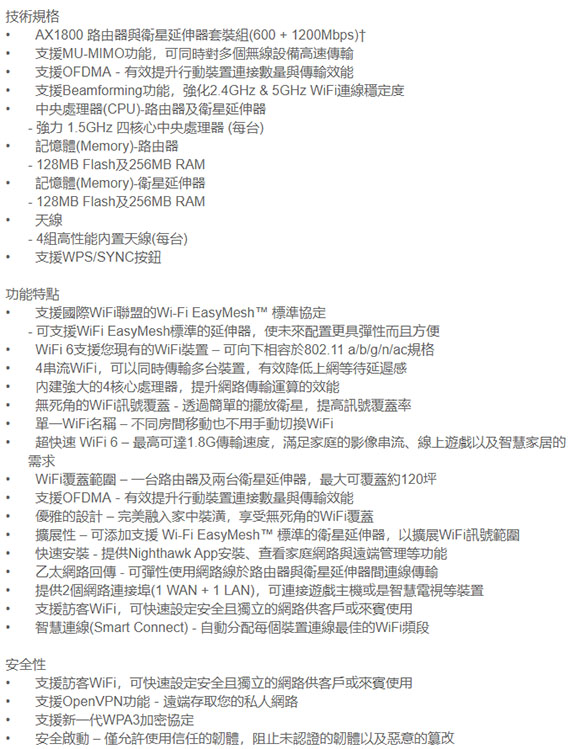 技術規格
• AX1800 路由器與衛星延伸器套裝組(600 + 1200Mbps)†
• 支援MU-MIMO功能，可同時對多個無線設備高速傳輸
• 支援OFDMA - 有效提升行動裝置連接數量與傳輸效能
• 支援Beamforming功能，強化2.4GHz & 5GHz WiFi連線穩定度
• 中央處理器(CPU)-路由器及衛星延伸器
- 強力 1.5GHz 四核心中央處理器 (每台)
• 記憶體(Memory)-路由器
- 128MB Flash及256MB RAM
• 記憶體(Memory)-衛星延伸器
- 128MB Flash及256MB RAM
• 天線
- 4組高性能內置天線(每台)
• 支援WPS/SYNC按鈕

功能特點
• 支援國際WiFi聯盟的Wi-Fi EasyMesh™ 標準協定
- 可支援WiFi EasyMesh標準的延伸器，使未來配置更具彈性而且方便
• WiFi 6支援您現有的WiFi裝置 – 可向下相容於802.11 a/b/g/n/ac規格
• 4串流WiFi，可以同時傳輸多台裝置，有效降低上網等待延遲感
• 內建強大的4核心處理器，提升網路傳輸運算的效能
• 無死角的WiFi訊號覆蓋 - 透過簡單的擺放衛星，提高訊號覆蓋率
• 單一WiFi名稱 – 不同房間移動也不用手動切換WiFi
• 超快速 WiFi 6 – 最高可達1.8G傳輸速度，滿足家庭的影像串流、線上遊戲以及智慧家居的需求
• WiFi覆蓋範圍 – 一台路由器及兩台衛星延伸器，最大可覆蓋約120坪
• 支援OFDMA - 有效提升行動裝置連接數量與傳輸效能
• 優雅的設計 – 完美融入家中裝潢，享受無死角的WiFi覆蓋
• 擴展性 – 可添加支援 Wi-Fi EasyMesh™ 標準的衛星延伸器，以擴展WiFi訊號範圍
• 快速安裝 - 提供Nighthawk App安裝、查看家庭網路與遠端管理等功能
• 乙太網路回傳 - 可彈性使用網路線於路由器與衛星延伸器間連線傳輸
• 提供2個網路連接埠(1 WAN + 1 LAN)，可連接遊戲主機或是智慧電視等裝置
• 支援訪客WiFi，可快速設定安全且獨立的網路供客戶或來賓使用
• 智慧連線(Smart Connect) - 自動分配每個裝置連線最佳的WiFi頻段

安全性
• 支援訪客WiFi，可快速設定安全且獨立的網路供客戶或來賓使用
• 支援OpenVPN功能 - 遠端存取您的私人網路
• 支援新一代WPA3加密協定
• 安全啟動 – 僅允許使用信任的韌體，阻止未認證的韌體以及惡意的篡改